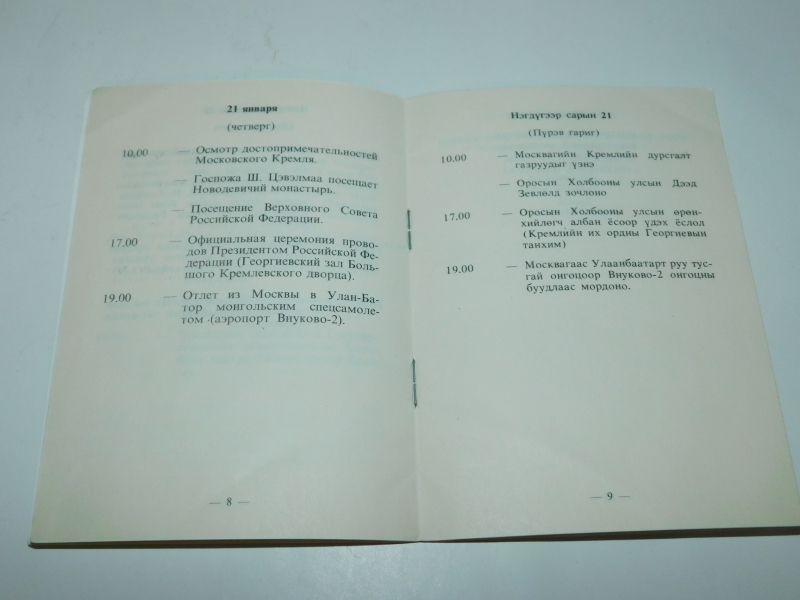 21 января

(четверг)

10.00 — Осмотр достопримечательностей Московского Кремля.

— Госпожа Ш. Цэвэлмаа посещает Новодевичий монастырь.

— Посещение Верховного Совета Российской Федерации.

17.00 — Официальная церемония проводов Президентом Российской Федерации (Георгиевский зал Большого Кремлевского дворца).

19.00 — Отлет из Москвы в Улан-Батор монгольским спецсамолетом (аэропорт Внуково-2).

— 8 —

Нэгдүгээр сарын 21

(Пүрэв гариг)

10.00 — Москвагийн Кремлийн дурсгалт газруудыг үзнэ

— Оросын Холбооны улсын Дээд Зөвлөлд зочлоно

17.00 — Оросын Холбооны улсын өрөнхийлөгч албан ёсоор үдэх ёслол (Кремлийн их ордны Георгиевын танхим)

19.00 — Москвагаас Улаанбаатарт руу тусгай онгоцоор Внуково-2 онгоцны буудлаас мордоно.

— 9 —